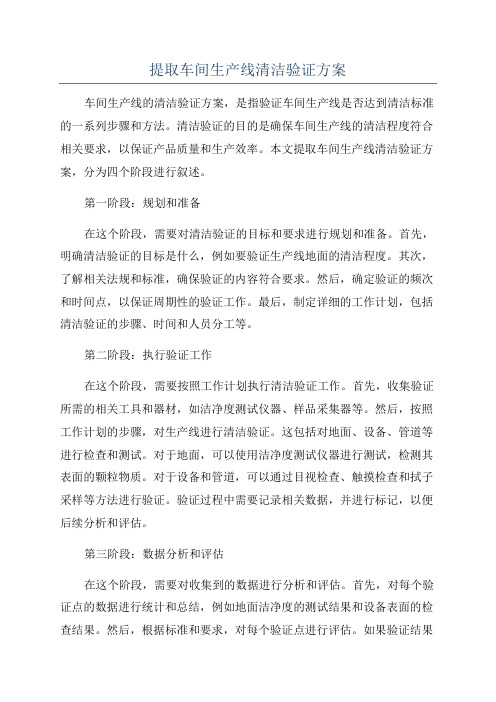 提取车间生产线清洁验证方案

车间生产线的清洁验证方案，是指验证车间生产线是否达到清洁标准的一系列步骤和方法。清洁验证的目的是确保车间生产线的清洁程度符合相关要求，以保证产品质量和生产效率。本文提取车间生产线清洁验证方案，分为四个阶段进行叙述。

第一阶段：规划和准备

在这个阶段，需要对清洁验证的目标和要求进行规划和准备。首先，明确清洁验证的目标是什么，例如要验证生产线地面的清洁程度。其次，了解相关法规和标准，确保验证的内容符合要求。然后，确定验证的频次和时间点，以保证周期性的验证工作。最后，制定详细的工作计划，包括清洁验证的步骤、时间和人员分工等。

第二阶段：执行验证工作

在这个阶段，需要按照工作计划执行清洁验证工作。首先，收集验证所需的相关工具和器材，如洁净度测试仪器、样品采集器等。然后，按照工作计划的步骤，对生产线进行清洁验证。这包括对地面、设备、管道等进行检查和测试。对于地面，可以使用洁净度测试仪器进行测试，检测其表面的颗粒物质。对于设备和管道，可以通过目视检查、触摸检查和拭子采样等方法进行验证。验证过程中需要记录相关数据，并进行标记，以便后续分析和评估。

第三阶段：数据分析和评估

在这个阶段，需要对收集到的数据进行分析和评估。首先，对每个验证点的数据进行统计和总结，例如地面洁净度的测试结果和设备表面的检查结果。然后，根据标准和要求，对每个验证点进行评估。如果验证结果